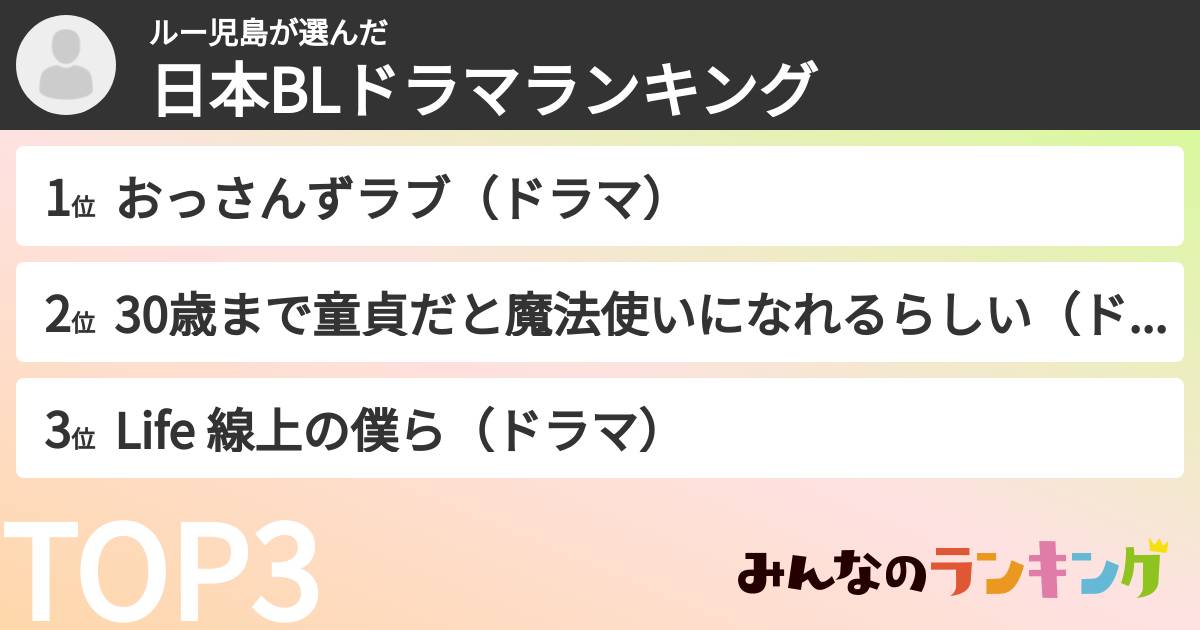 ルー児島が選んだ
日本BLドラマランキング

1位 おっさんずラブ（ドラマ）

2位 30歳まで童貞だと魔法使いになれるらしい（ド…

3位 Life 線上の僕ら（ドラマ）

TOP3

みんなのランキング